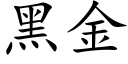 黑金